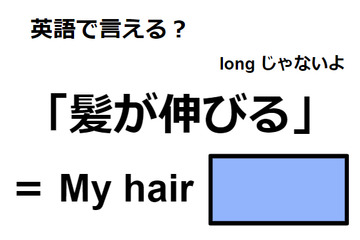 英語で言える？

long じゃないよ

「髪が伸びる」

＝ My hair